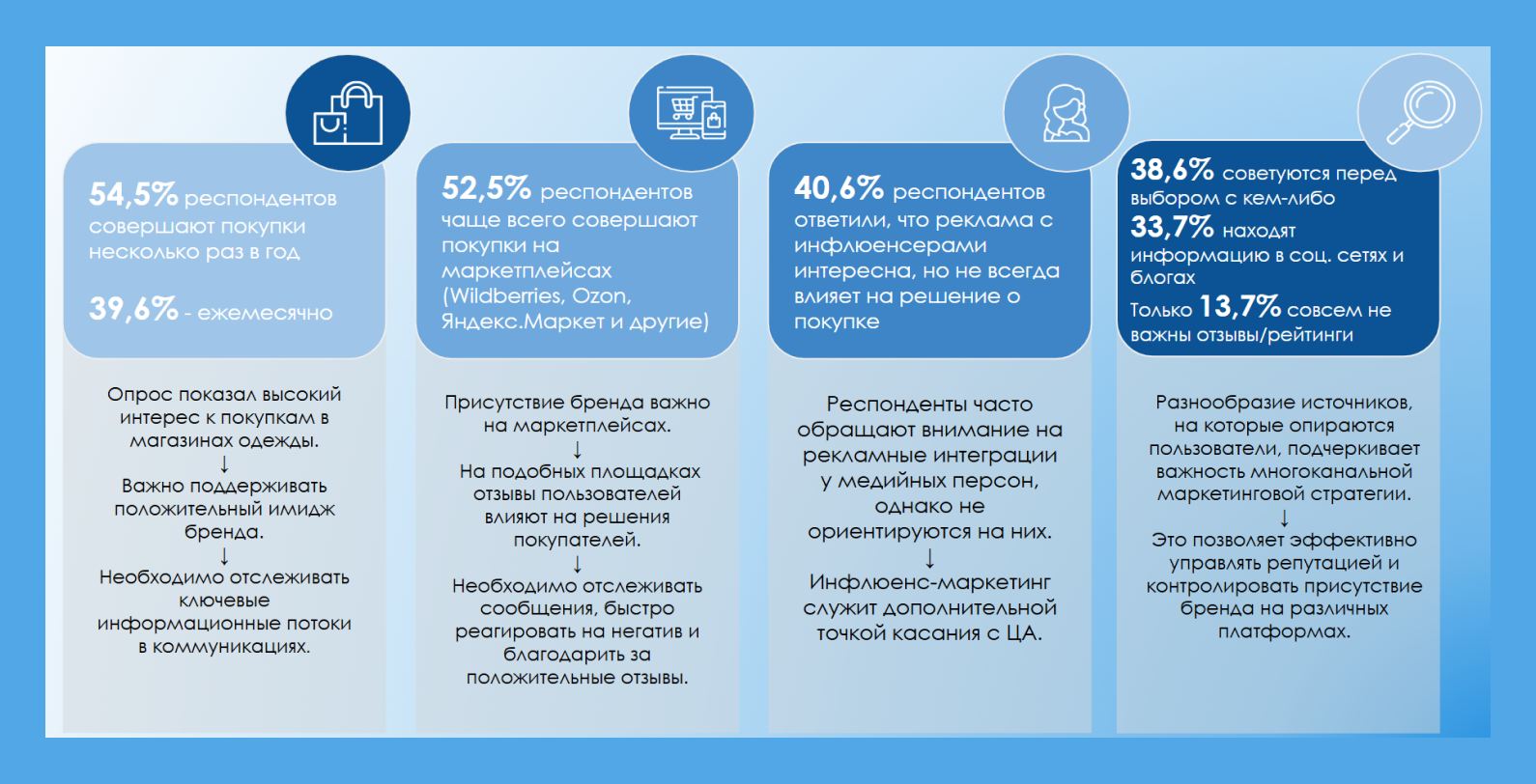 54,5% респондентов совершают покупки несколько раз в год

39,6% - ежемесячно

Опрос показал высокий интерес к покупкам в магазинах одежды.
↓
Важно поддерживать положительный имидж бренда.
↓
Необходимо отслеживать ключевые информационные потоки в коммуникациях.

52,5% респондентов чаще всего совершают покупки на маркетплейсах (Wildberries, Ozon, Яндекс.Маркет и другие)

Присутствие бренда важно на маркетплейсах.
↓
На подобных площадках отзывы пользователей влияют на решения покупателей.
↓
Необходимо отслеживать сообщения, быстро реагировать на негатив и благодарить за положительные отзывы.

40,6% респондентов ответили, что реклама с инфлюенсерами интересна, но не всегда влияет на решение о покупке

Респонденты часто обращают внимание на рекламные интеграции у медийных персон, однако не ориентируются на них.
↓
Инфлюенс-маркетинг служит дополнительной точкой касания с ЦА.

38,6% советуются перед выбором с кем-либо
33,7% находят информацию в соц. сетях и блогах
Только 13,7% совсем не важны отзывы/рейтинги

Разнообразие источников, на которые опираются пользователи, подчеркивает важность многоканальной маркетинговой стратегии.
↓
Это позволяет эффективно управлять репутацией и контролировать присутствие бренда на различных платформах.